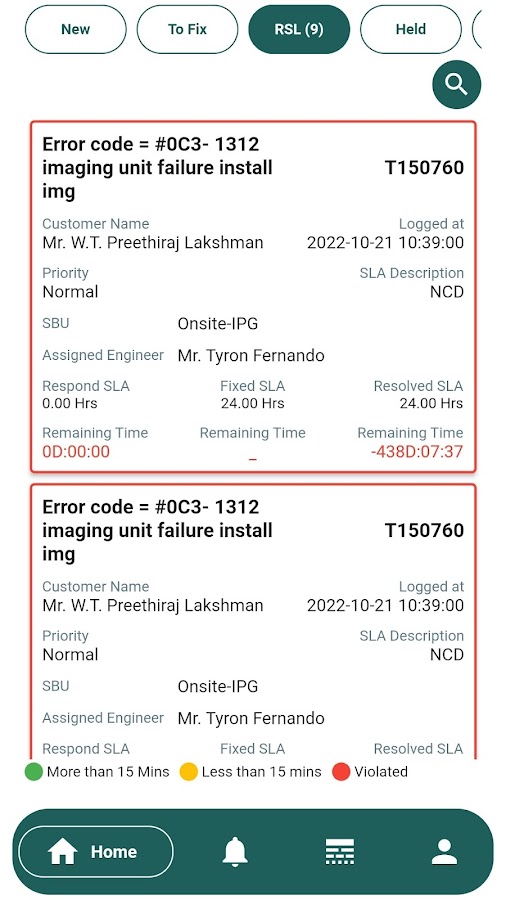 New To Fix RSL (9) Held

Error code = #0C3- 1312 imaging unit failure install img
T150760

Customer Name
Mr. W.T. Preethiraj Lakshman
Logged at
2022-10-21 10:39:00

Priority
Normal
SLA Description
NCD

SBU Onsite-IPG

Assigned Engineer Mr. Tyron Fernando

Respond SLA
0.00 Hrs
Fixed SLA
24.00 Hrs
Resolved SLA
24.00 Hrs

Remaining Time
0D:00:00
Remaining Time
_
Remaining Time
-438D:07:37

Error code = #0C3- 1312 imaging unit failure install img
T150760

Customer Name
Mr. W.T. Preethiraj Lakshman
Logged at
2022-10-21 10:39:00

Priority
Normal
SLA Description
NCD

SBU Onsite-IPG

Assigned Engineer Mr. Tyron Fernando

Respond SLA
Fixed SLA
Resolved SLA

More than 15 Mins Less than 15 mins Violated

Home